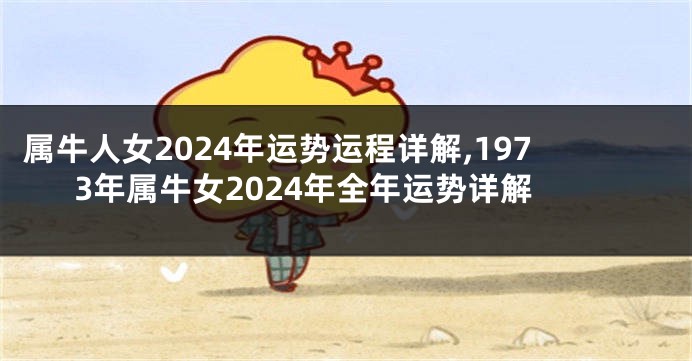 属牛人女2024年运势运程详解,1973年属牛女2024年全年运势详解